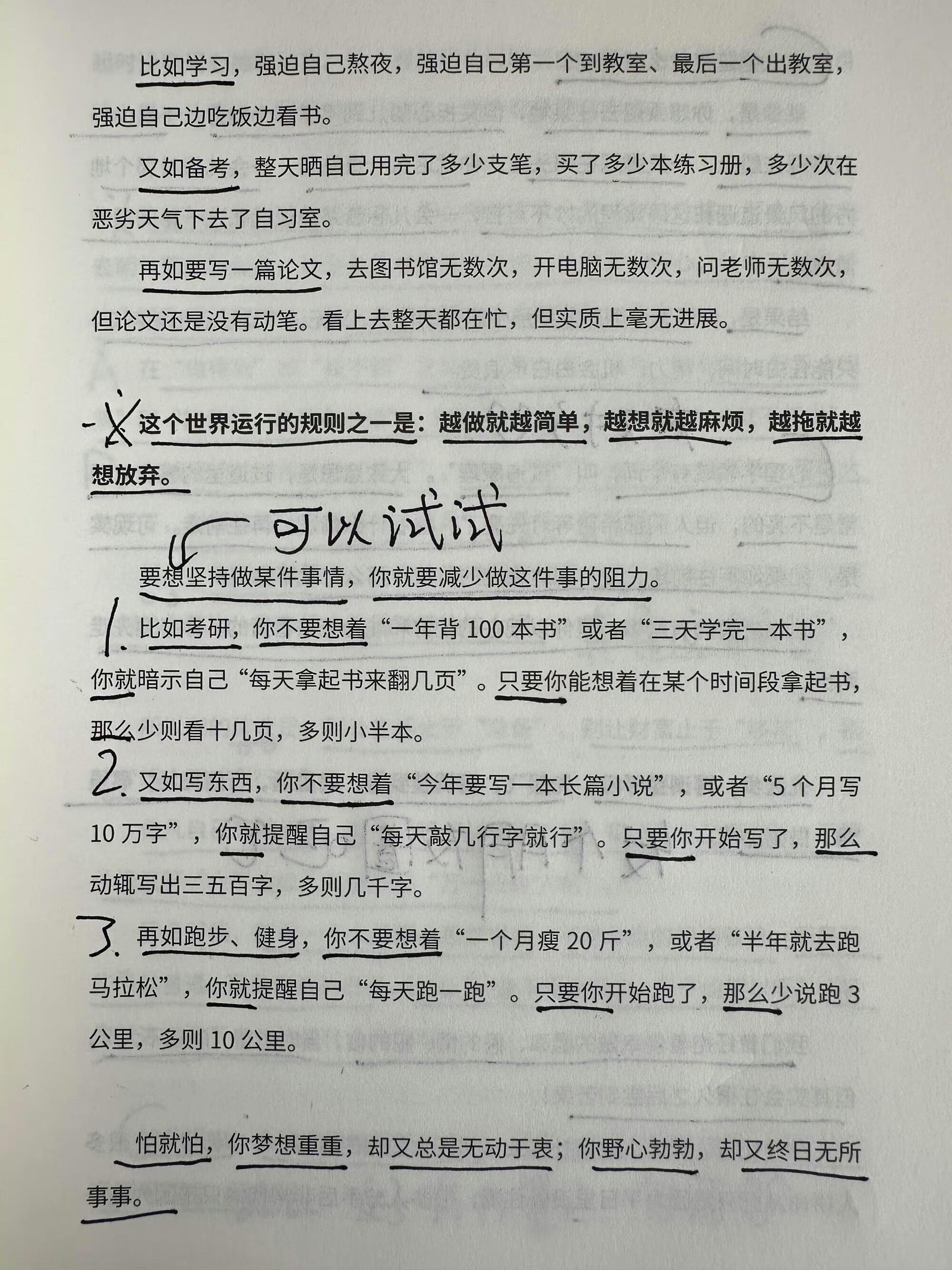 比如学习，强迫自己熬夜，强迫自己第一个到教室、最后一个出教室，强迫自己边吃饭边看书。

又如备考，整天晒自己用完了多少支笔，买了多少本练习册，多少次在恶劣天气下去了自习室。

再如要写一篇论文，去图书馆无数次，开电脑无数次，问老师无数次，但论文还是没有动笔。看上去整天都在忙，但实质上毫无进展。

这个世界运行的规则之一是：越做就越简单，越想就越麻烦，越拖就越想放弃。

可以试试

要想坚持做某件事情，你就要减少做这件事的阻力。

1. 比如考研，你不要想着“一年背 100 本书”或者“三天学完一本书”，你就暗示自己“每天拿起书来翻几页”。只要你能想着在某个时间段拿起书，那么少则看十几页，多则小半本。

2. 又如写东西，你不要想着“今年要写一本长篇小说”，或者“5 个月写 10 万字”，你就提醒自己“每天敲几行字就行”。只要你开始写了，那么动辄写出三五百字，多则几千字。

3. 再如跑步、健身，你不要想着“一个月瘦 20 斤”，或者“半年就去跑马拉松”，你就提醒自己“每天跑一跑”。只要你开始跑了，那么少说跑 3 公里，多则 10 公里。

怕就怕，你梦想重重，却又总是无动于衷；你野心勃勃，却又终日无所事事。